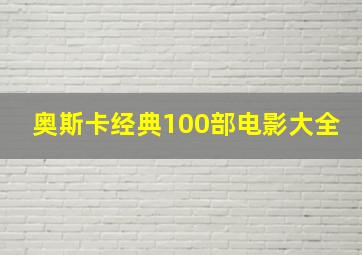 奥斯卡经典100部电影大全